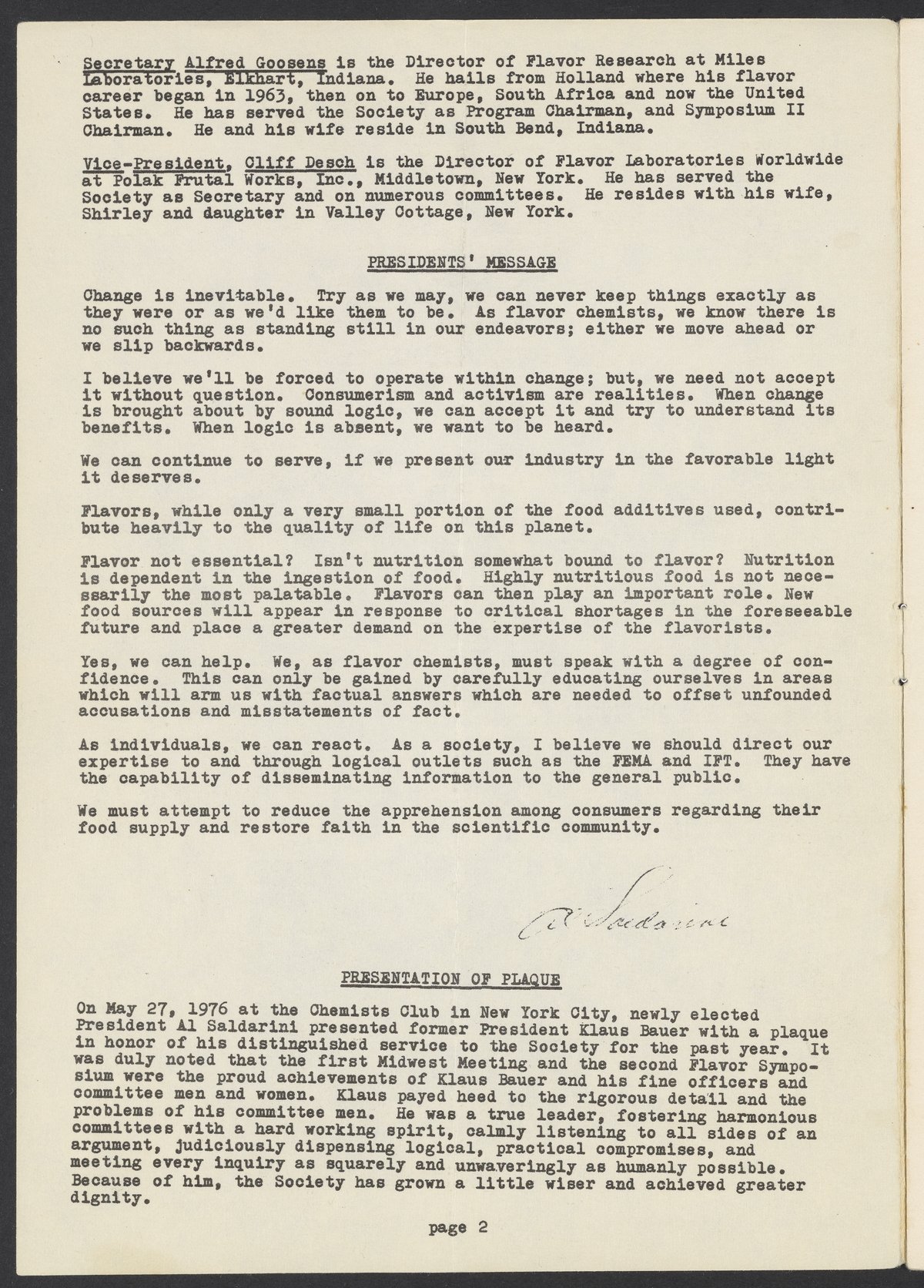 Secretary Alfred Goosens is the Director of Flavor Research at Miles Laboratories, Elkhart, Indiana. He hails from Holland where his flavor career began in 1963, then on to Europe, South Africa and now the United States. He has served the Society as Program Chairman, and Symposium II Chairman. He and his wife reside in South Bend, Indiana.

Vice-President, Cliff Desch is the Director of Flavor Laboratories Worldwide at Polak Frutal Works, Inc., Middletown, New York. He has served the Society as Secretary and on numerous committees. He resides with his wife, Shirley and daughter in Valley Cottage, New York.

PRESIDENTS' MESSAGE

Change is inevitable. Try as we may, we can never keep things exactly as they were or as we'd like them to be. As flavor chemists, we know there is no such thing as standing still in our endeavors; either we move ahead or we slip backwards.

I believe we'll be forced to operate within change; but, we need not accept it without question. Consumerism and activism are realities. When change is brought about by sound logic, we can accept it and try to understand its benefits. When logic is absent, we want to be heard.

We can continue to serve, if we present our industry in the favorable light it deserves.

Flavors, while only a very small portion of the food additives used, contribute heavily to the quality of life on this planet.

Flavor not essential? Isn't nutrition somewhat bound to flavor? Nutrition is dependent in the ingestion of food. Highly nutritious food is not necessarily the most palatable. Flavors can then play an important role. New food sources will appear in response to critical shortages in the foreseeable future and place a greater demand on the expertise of the flavorists.

Yes, we can help. We, as flavor chemists, must speak with a degree of confidence. This can only be gained by carefully educating ourselves in areas which will arm us with factual answers which are needed to offset unfounded accusations and misstatements of fact.

As individuals, we can react. As a society, I believe we should direct our expertise to and through logical outlets such as the FEMA and IFT. They have the capability of disseminating information to the general public.

We must attempt to reduce the apprehension among consumers regarding their food supply and restore faith in the scientific community.

Al Saldarini

PRESENTATION OF PLAQUE

On May 27, 1976 at the Chemists Club in New York City, newly elected President Al Saldarini presented former President Klaus Bauer with a plaque in honor of his distinguished service to the Society for the past year. It was duly noted that the first Midwest Meeting and the second Flavor Symposium were the proud achievements of Klaus Bauer and his fine officers and committee men and women. Klaus payed heed to the rigorous detail and the problems of his committee men. He was a true leader, fostering harmonious committees with a hard working spirit, calmly listening to all sides of an argument, judiciously dispensing logical, practical compromises, and meeting every inquiry as squarely and unwaveringly as humanly possible. Because of him, the Society has grown a little wiser and achieved greater dignity.

page 2